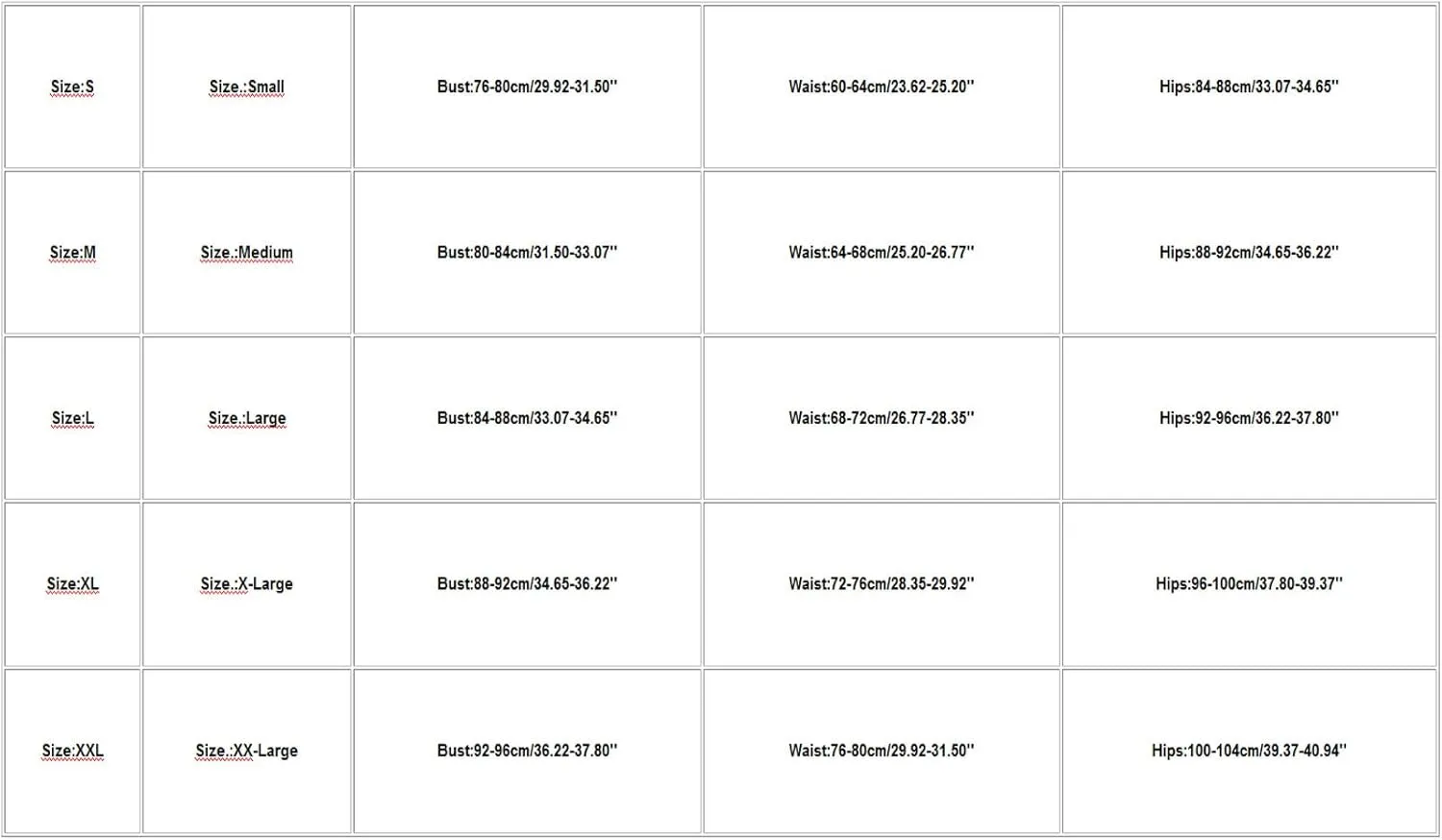 | Size:S | Size.:Small | Bust:76-80cm/29.92-31.50'' | Waist:60-64cm/23.62-25.20'' | Hips:84-88cm/33.07-34.65'' |
|---|---|---|---|---|
| Size:M | Size.:Medium | Bust:80-84cm/31.50-33.07'' | Waist:64-68cm/25.20-26.77'' | Hips:88-92cm/34.65-36.22'' |
| Size:L | Size.:Large | Bust:84-88cm/33.07-34.65'' | Waist:68-72cm/26.77-28.35'' | Hips:92-96cm/36.22-37.80'' |
| Size:XL | Size.:X-Large | Bust:88-92cm/34.65-36.22'' | Waist:72-76cm/28.35-29.92'' | Hips:96-100cm/37.80-39.37'' |
| Size:XXL | Size.:XX-Large | Bust:92-96cm/36.22-37.80'' | Waist:76-80cm/29.92-31.50'' | Hips:100-104cm/39.37-40.94'' |